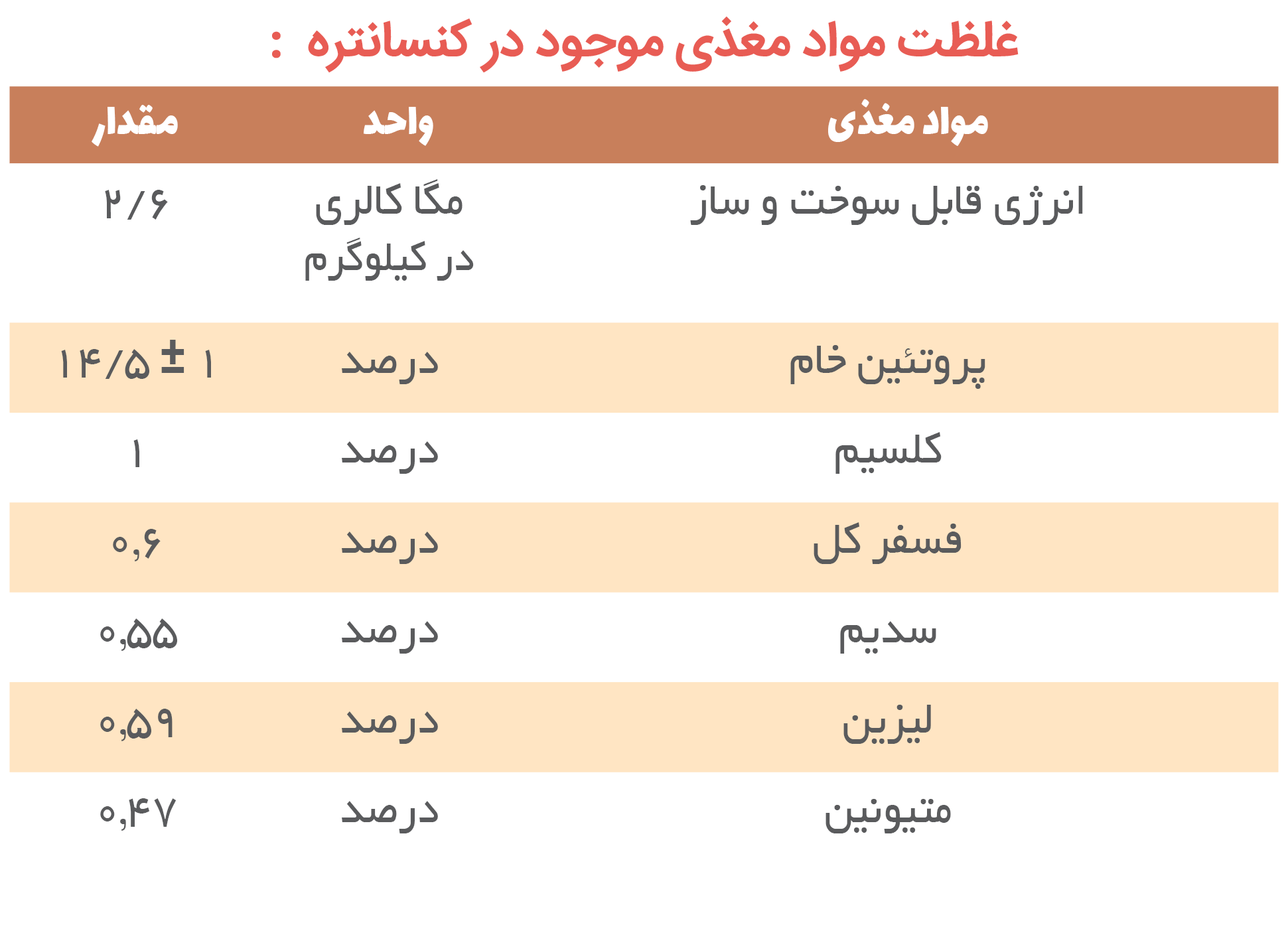 غلظت مواد مغذی موجود در کنسانتره :

| مواد مغذی | واحد | مقدار |
|---|---|---|
| انرژی قابل سوخت و ساز | مگا کالری در کیلوگرم | ۲/۶ |
| پروتئین خام | درصد | ۱۴/۵ ± ۱ |
| کلسیم | درصد | ۱ |
| فسفر کل | درصد | ۰,۶ |
| سدیم | درصد | ۰,۵۵ |
| لیزین | درصد | ۰,۵۹ |
| متیونین | درصد | ۰,۴۷ |